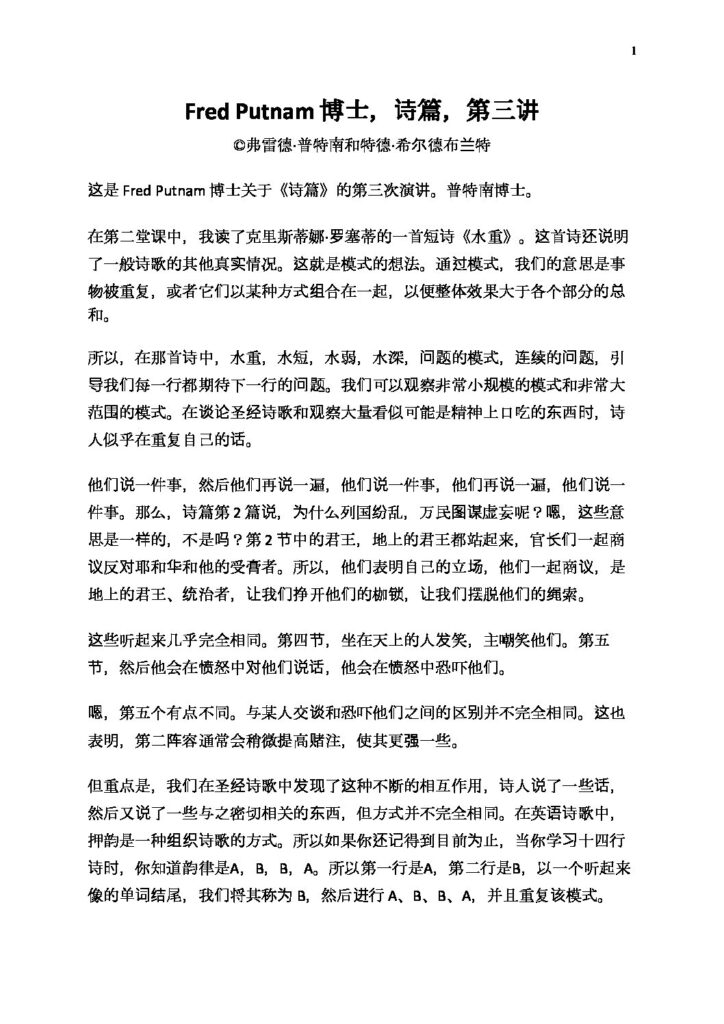 1

Fred Putnam博士，诗篇，第三讲

©弗雷德·普特南和特德·希尔德布兰特

这是Fred Putnam博士关于《诗篇》的第三次演讲。普特南博士。

在第二堂课中，我读了克里斯蒂娜·罗塞蒂的一首短诗《水重》。这首诗还说明了一般诗歌的其他真实情况。这就是模式的想法。通过模式，我们的意思是事物被重复，或者它们以某种方式组合在一起，以便整体效果大于各个部分的总和。

所以，在那首诗中，水重，水短，水弱，水深，问题的模式，连续的问题，引导我们每一行都期待下一行的问题。我们可以观察非常小规模的模式和非常大范围的模式。在谈论圣经诗歌和观察大量看似可能是精神上口吃的东西时，诗人似乎在重复自己的话。

他们说一件事，然后他们再说一遍，他们说一件事，他们再说一遍，他们说一件事。那么，诗篇第2篇说，为什么列国纷乱，万民图谋虚妄呢？嗯，这些意思是一样的，不是吗？第2节中的君王，地上的君王都站起来，官长们一起商议反对耶和华和他的受膏者。所以，他们表明自己的立场，他们一起商议，是地上的君王、统治者，让我们挣开他们的枷锁，让我们摆脱他们的绳索。

这些听起来几乎完全相同。第四节，坐在天上的人发笑，主嘲笑他们。第五节，然后他会在愤怒中对他们说话，他会在愤怒中恐吓他们。

嗯，第五个有点不同。与某人交谈和恐吓他们之间的区别并不完全相同。这也表明，第二阵容通常会稍微提高赌注，使其更强一些。

但重点是，我们在圣经诗歌中发现了这种不断的相互作用，诗人说了一些话，然后又说了一些与之密切相关的东西，但方式并不完全相同。在英语诗歌中，押韵是一种组织诗歌的方式。所以如果你还记得到目前为止，当你学习十四行诗时，你知道韵律是A，B，B，A。所以第一行是A，第二行是B，以一个听起来像的单词结尾，我们将其称为B，然后进行A、B、B、A，并且重复该模式。